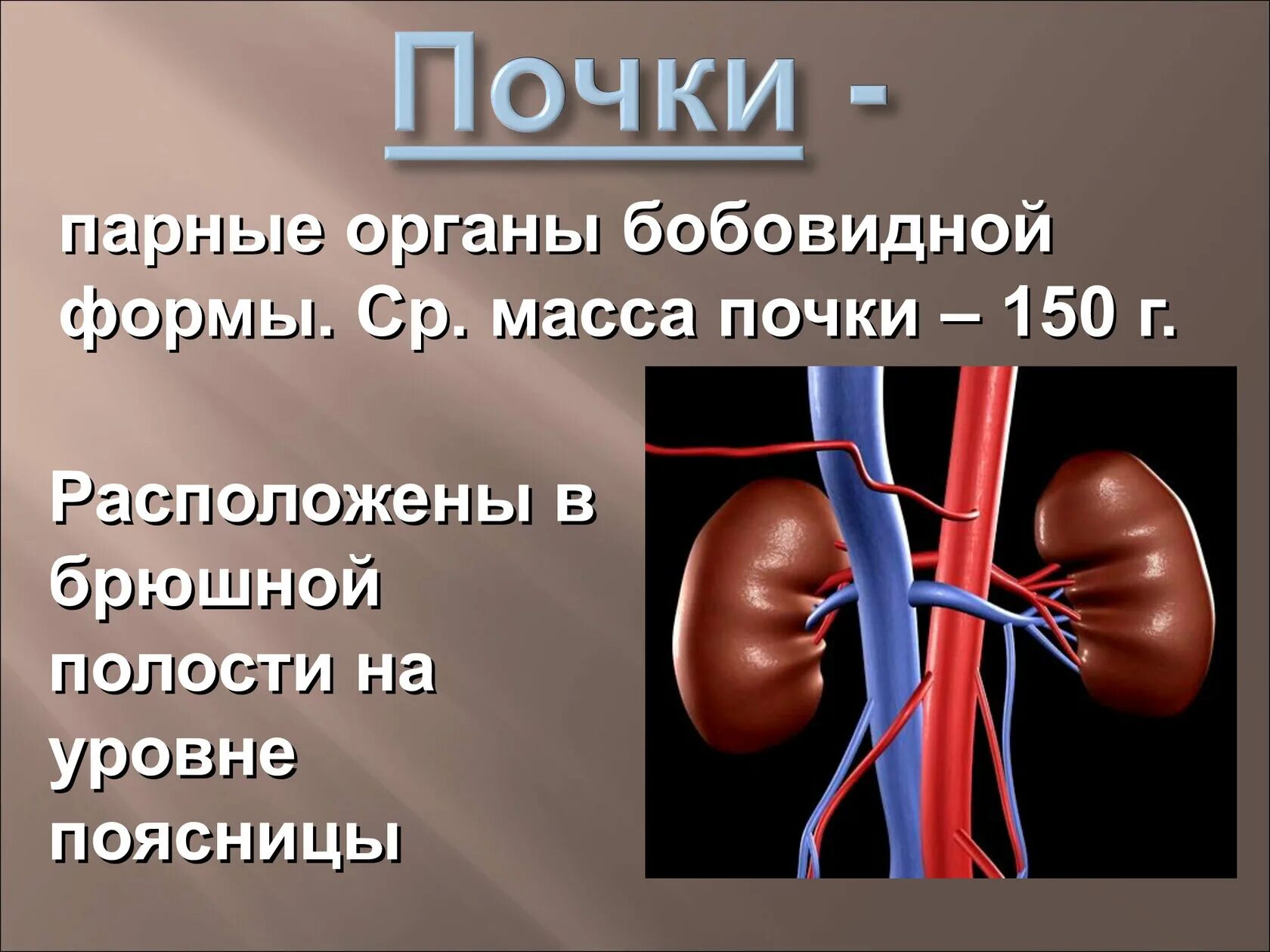 Почки -

парные органы бобовидной формы. Ср. масса почки – 150 г.

Расположены в брюшной полости на уровне поясницы